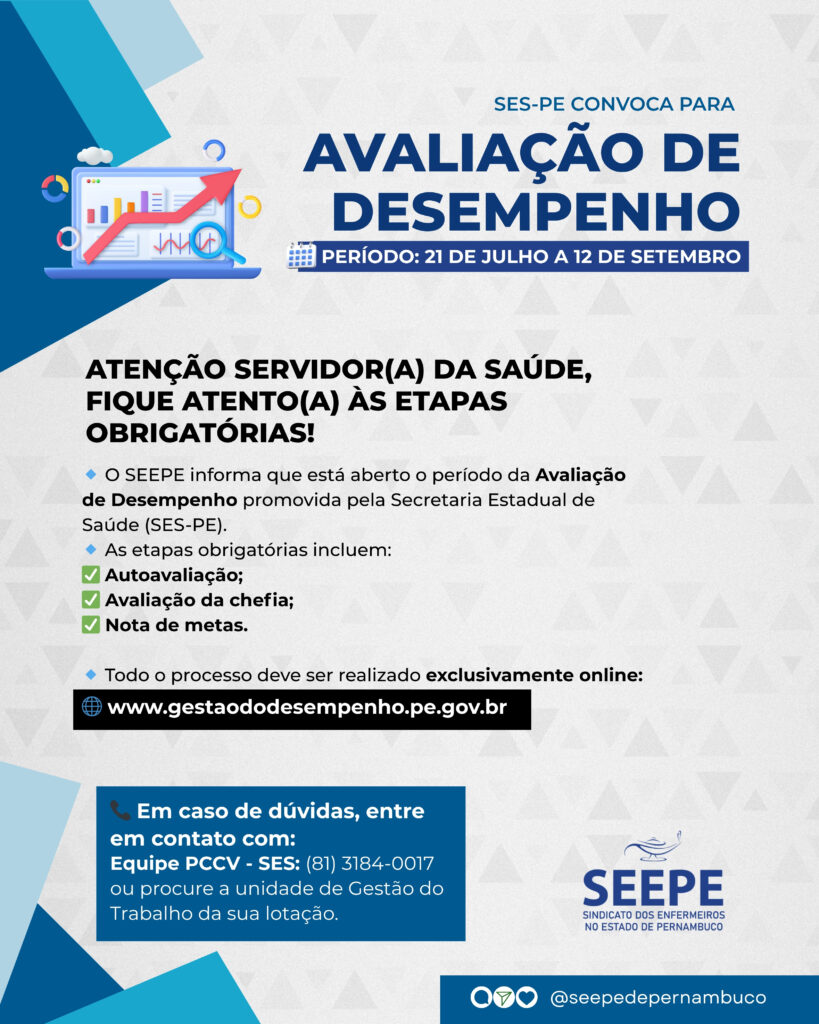 SES-PE CONVOCA PARA
AVALIAÇÃO DE DESEMPENHO
PERÍODO: 21 DE JULHO A 12 DE SETEMBRO

ATENÇÃO SERVIDOR(A) DA SAÚDE, FIQUE ATENTO(A) ÀS ETAPAS OBRIGATÓRIAS!

O SEEPE informa que está aberto o período da Avaliação de Desempenho promovida pela Secretaria Estadual de Saúde (SES-PE).
As etapas obrigatórias incluem:
Autoavaliação;
Avaliação da chefia;
Nota de metas.

Todo o processo deve ser realizado exclusivamente online:
www.gestaododesempenho.pe.gov.br

Em caso de dúvidas, entre em contato com:
Equipe PCCV - SES: (81) 3184-0017 ou procure a unidade de Gestão do Trabalho da sua lotação.

SEEPE
SINDICATO DOS ENFERMEIROS NO ESTADO DE PERNAMBUCO

@seepedepernambuco